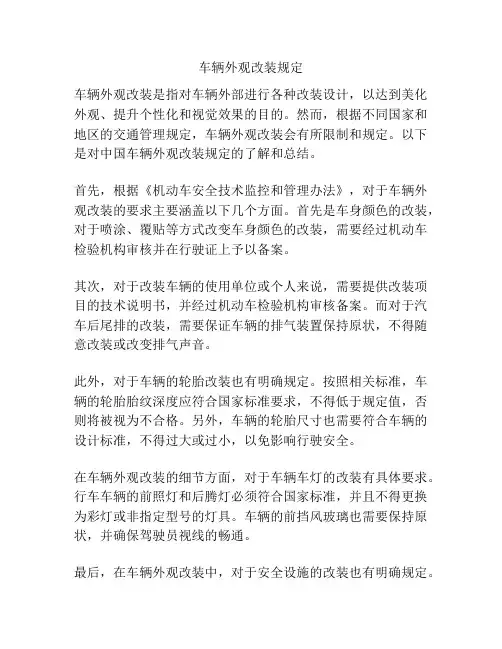 车辆外观改装规定

车辆外观改装是指对车辆外部进行各种改装设计，以达到美化外观、提升个性化和视觉效果的目的。然而，根据不同国家和地区的交通管理规定，车辆外观改装会有所限制和规定。以下是对中国车辆外观改装规定的了解和总结。

首先，根据《机动车安全技术监控和管理办法》，对于车辆外观改装的要求主要涵盖以下几个方面。首先是车身颜色的改装，对于喷涂、覆贴等方式改变车身颜色的改装，需要经过机动车检验机构审核并在行驶证上予以备案。

其次，对于改装车辆的使用单位或个人来说，需要提供改装项目的技术说明书，并经过机动车检验机构审核备案。而对于汽车后尾排的改装，需要保证车辆的排气装置保持原状，不得随意改装或改变排气声音。

此外，对于车辆的轮胎改装也有明确规定。按照相关标准，车辆的轮胎胎纹深度应符合国家标准要求，不得低于规定值，否则将被视为不合格。另外，车辆的轮胎尺寸也需要符合车辆的设计标准，不得过大或过小，以免影响行驶安全。

在车辆外观改装的细节方面，对于车辆车灯的改装有具体要求。行车车辆的前照灯和后腾灯必须符合国家标准，并且不得更换为彩灯或非指定型号的灯具。车辆的前挡风玻璃也需要保持原状，并确保驾驶员视线的畅通。

最后，在车辆外观改装中，对于安全设施的改装也有明确规定。